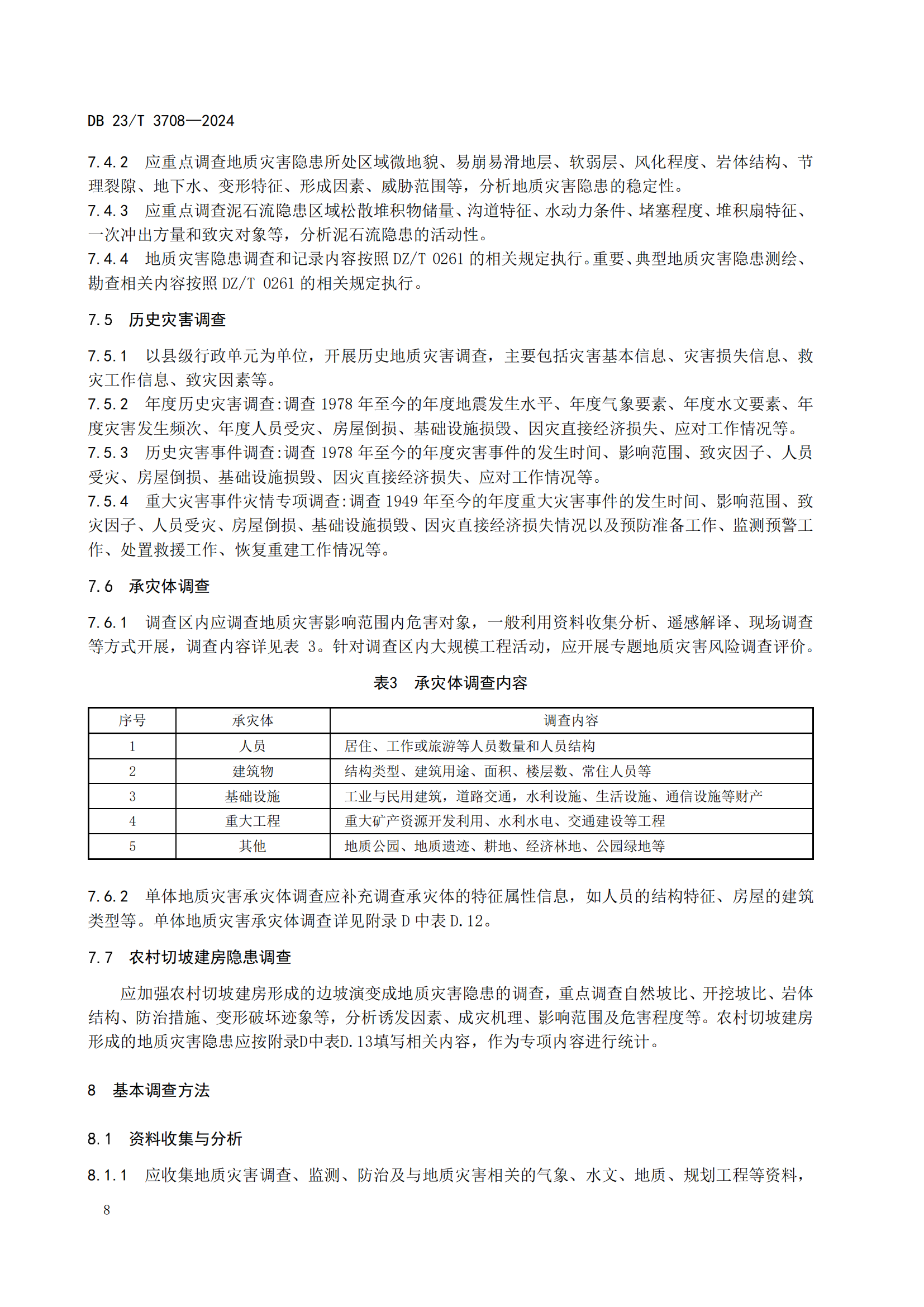 DB 23/T 3708—2024

7.4.2　应重点调查地质灾害隐患所处区域微地貌、易崩易滑地层、软弱层、风化程度、岩体结构、节理裂隙、地下水、变形特征、形成因素、威胁范围等，分析地质灾害隐患的稳定性。
7.4.3　应重点调查泥石流隐患区域松散堆积物储量、沟道特征、水动力条件、堵塞程度、堆积扇特征、一次冲出方量和致灾对象等，分析泥石流隐患的活动性。
7.4.4　地质灾害隐患调查和记录内容按照 DZ/T 0261 的相关规定执行。重要、典型地质灾害隐患测绘、勘查相关内容按照 DZ/T 0261 的相关规定执行。

7.5　历史灾害调查

7.5.1　以县级行政单元为单位，开展历史地质灾害调查，主要包括灾害基本信息、灾害损失信息、救灾工作信息、致灾因素等。
7.5.2　年度历史灾害调查:调查 1978 年至今的年度地震发生水平、年度气象要素、年度水文要素、年度灾害发生频次、年度人员受灾、房屋倒损、基础设施损毁、因灾直接经济损失、应对工作情况等。
7.5.3　历史灾害事件调查:调查 1978 年至今的年度灾害事件的发生时间、影响范围、致灾因子、人员受灾、房屋倒损、基础设施损毁、因灾直接经济损失、应对工作情况等。
7.5.4　重大灾害事件灾情专项调查:调查 1949 年至今的年度重大灾害事件的发生时间、影响范围、致灾因子、人员受灾、房屋倒损、基础设施损毁、因灾直接经济损失情况以及预防准备工作、监测预警工作、处置救援工作、恢复重建工作情况等。

7.6　承灾体调查

7.6.1　调查区内应调查地质灾害影响范围内危害对象，一般利用资料收集分析、遥感解译、现场调查等方式开展，调查内容详见表 3。针对调查区内大规模工程活动，应开展专题地质灾害风险调查评价。

表3　承灾体调查内容

| 序号 | 承灾体 | 调查内容 |
|---|---|---|
| 1 | 人员 | 居住、工作或旅游等人员数量和人员结构 |
| 2 | 建筑物 | 结构类型、建筑用途、面积、楼层数、常住人员等 |
| 3 | 基础设施 | 工业与民用建筑，道路交通，水利设施、生活设施、通信设施等财产 |
| 4 | 重大工程 | 重大矿产资源开发利用、水利水电、交通建设等工程 |
| 5 | 其他 | 地质公园、地质遗迹、耕地、经济林地、公园绿地等 |

7.6.2　单体地质灾害承灾体调查应补充调查承灾体的特征属性信息，如人员的结构特征、房屋的建筑类型等。单体地质灾害承灾体调查详见附录 D 中表 D.12。

7.7　农村切坡建房隐患调查

应加强农村切坡建房形成的边坡演变成地质灾害隐患的调查，重点调查自然坡比、开挖坡比、岩体结构、防治措施、变形破坏迹象等，分析诱发因素、成灾机理、影响范围及危害程度等。农村切坡建房形成的地质灾害隐患应按附录D中表D.13填写相关内容，作为专项内容进行统计。

8　基本调查方法

8.1　资料收集与分析

8.1.1　应收集地质灾害调查、监测、防治及与地质灾害相关的气象、水文、地质、规划工程等资料，

8